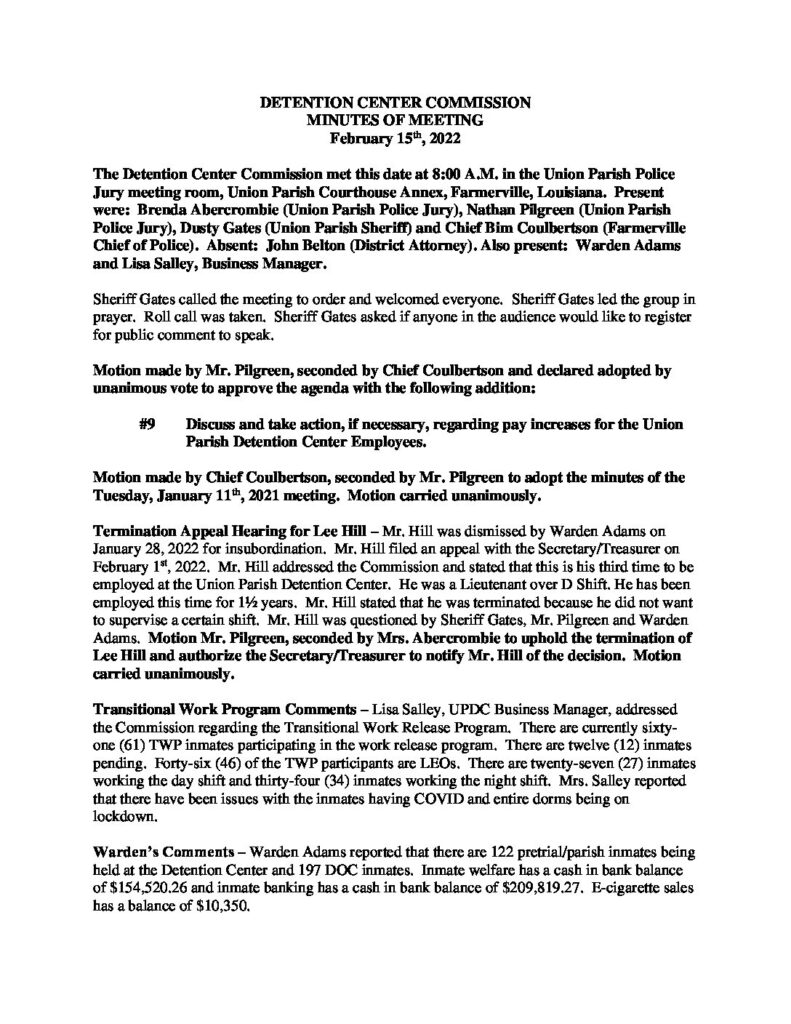 DETENTION CENTER COMMISSION
MINUTES OF MEETING
February 15$^{th}$, 2022

The Detention Center Commission met this date at 8:00 A.M. in the Union Parish Police Jury meeting room, Union Parish Courthouse Annex, Farmerville, Louisiana. Present were: Brenda Abercrombie (Union Parish Police Jury), Nathan Pilgreen (Union Parish Police Jury), Dusty Gates (Union Parish Sheriff) and Chief Bim Coulbertson (Farmerville Chief of Police). Absent: John Belton (District Attorney). Also present: Warden Adams and Lisa Salley, Business Manager.

Sheriff Gates called the meeting to order and welcomed everyone. Sheriff Gates led the group in prayer. Roll call was taken. Sheriff Gates asked if anyone in the audience would like to register for public comment to speak.

Motion made by Mr. Pilgreen, seconded by Chief Coulbertson and declared adopted by unanimous vote to approve the agenda with the following addition:

#9 Discuss and take action, if necessary, regarding pay increases for the Union Parish Detention Center Employees.

Motion made by Chief Coulbertson, seconded by Mr. Pilgreen to adopt the minutes of the Tuesday, January 11$^{th}$, 2021 meeting. Motion carried unanimously.

Termination Appeal Hearing for Lee Hill – Mr. Hill was dismissed by Warden Adams on January 28, 2022 for insubordination. Mr. Hill filed an appeal with the Secretary/Treasurer on February 1$^{st}$, 2022. Mr. Hill addressed the Commission and stated that this is his third time to be employed at the Union Parish Detention Center. He was a Lieutenant over D Shift. He has been employed this time for 1½ years. Mr. Hill stated that he was terminated because he did not want to supervise a certain shift. Mr. Hill was questioned by Sheriff Gates, Mr. Pilgreen and Warden Adams. Motion Mr. Pilgreen, seconded by Mrs. Abercrombie to uphold the termination of Lee Hill and authorize the Secretary/Treasurer to notify Mr. Hill of the decision. Motion carried unanimously.

Transitional Work Program Comments – Lisa Salley, UPDC Business Manager, addressed the Commission regarding the Transitional Work Release Program. There are currently sixty-one (61) TWP inmates participating in the work release program. There are twelve (12) inmates pending. Forty-six (46) of the TWP participants are LEOs. There are twenty-seven (27) inmates working the day shift and thirty-four (34) inmates working the night shift. Mrs. Salley reported that there have been issues with the inmates having COVID and entire dorms being on lockdown.

Warden's Comments – Warden Adams reported that there are 122 pretrial/parish inmates being held at the Detention Center and 197 DOC inmates. Inmate welfare has a cash in bank balance of $154,520.26 and inmate banking has a cash in bank balance of $209,819.27. E-cigarette sales has a balance of $10,350.